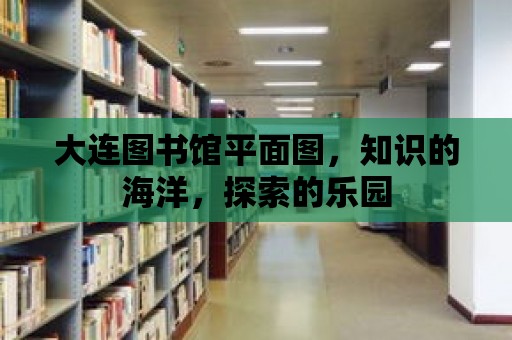 大连图书馆平面图，知识的海洋，探索的乐园